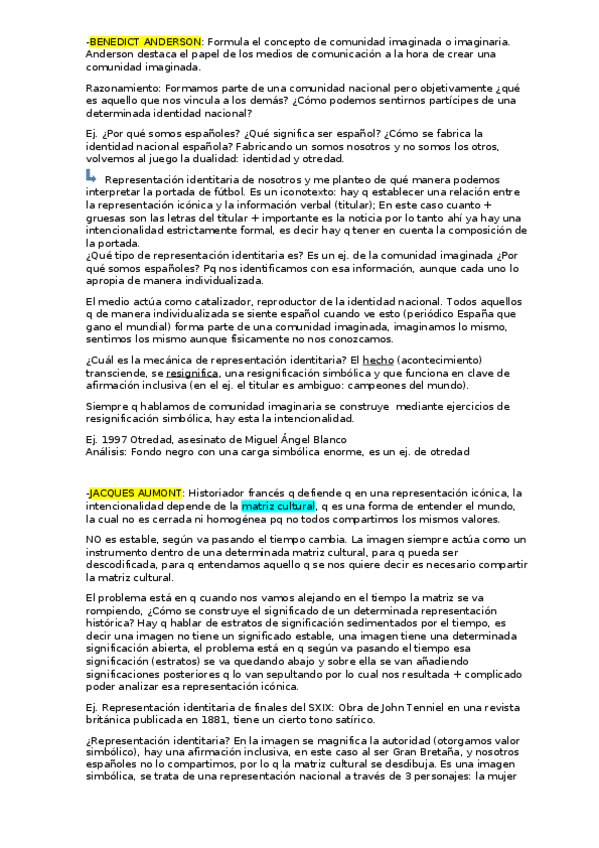 -BENEDICT ANDERSON: Formula el concepto de comunidad imaginada o imaginaria. Anderson destaca el papel de los medios de comunicación a la hora de crear una comunidad imaginada.

Razonamiento: Formamos parte de una comunidad nacional pero objetivamente ¿qué es aquello que nos vincula a los demás? ¿Cómo podemos sentirnos partícipes de una determinada identidad nacional?

Ej. ¿Por qué somos españoles? ¿Qué significa ser español? ¿Cómo se fabrica la identidad nacional española? Fabricando un somos nosotros y no somos los otros, volvemos al juego la dualidad: identidad y otredad.

Representación identitaria de nosotros y me planteo de qué manera podemos interpretar la portada de fútbol. Es un iconotexto: hay q establecer una relación entre la representación icónica y la información verbal (titular); En este caso cuanto + gruesas son las letras del titular + importante es la noticia por lo tanto ahí ya hay una intencionalidad estrictamente formal, es decir hay q tener en cuenta la composición de la portada.
¿Qué tipo de representación identitaria es? Es un ej. de la comunidad imaginada ¿Por qué somos españoles? Pq nos identificamos con esa información, aunque cada uno lo apropia de manera individualizada.

El medio actúa como catalizador, reproductor de la identidad nacional. Todos aquellos q de manera individualizada se siente español cuando ve esto (periódico España que gano el mundial) forma parte de una comunidad imaginada, imaginamos lo mismo, sentimos los mismo aunque físicamente no nos conozcamos.

¿Cuál es la mecánica de representación identitaria? El hecho (acontecimiento) transciende, se resignifica, una resignificación simbólica y que funciona en clave de afirmación inclusiva (en el ej. el titular es ambiguo: campeones del mundo).

Siempre q hablamos de comunidad imaginaria se construye mediante ejercicios de resignificación simbólica, hay esta la intencionalidad.

Ej. 1997 Otredad, asesinato de Miguel Ángel Blanco
Análisis: Fondo negro con una carga simbólica enorme, es un ej. de otredad

-JACQUES AUMONT: Historiador francés q defiende q en una representación icónica, la intencionalidad depende de la matriz cultural, q es una forma de entender el mundo, la cual no es cerrada ni homogénea pq no todos compartimos los mismos valores.

NO es estable, según va pasando el tiempo cambia. La imagen siempre actúa como un instrumento dentro de una determinada matriz cultural, para q pueda ser descodificada, para q entendamos aquello q se nos quiere decir es necesario compartir la matriz cultural.

El problema está en q cuando nos vamos alejando en el tiempo la matriz se va rompiendo, ¿Cómo se construye el significado de un determinada representación histórica? Hay q hablar de estratos de significación sedimentados por el tiempo, es decir una imagen no tiene un significado estable, una imagen tiene una determinada significación abierta, el problema está en q según va pasando el tiempo esa significación (estratos) se va quedando abajo y sobre ella se van añadiendo significaciones posteriores q lo van sepultando por lo cual nos resultada + complicado poder analizar esa representación icónica.

Ej. Representación identitaria de finales del SXIX: Obra de John Tenniel en una revista británica publicada en 1881, tiene un cierto tono satírico.

¿Representación identitaria? En la imagen se magnifica la autoridad (otorgamos valor simbólico), hay una afirmación inclusiva, en este caso al ser Gran Bretaña, y nosotros españoles no lo compartimos, por lo q la matriz cultural se desdibuja. Es una imagen simbólica, se trata de una representación nacional a través de 3 personajes: la mujer